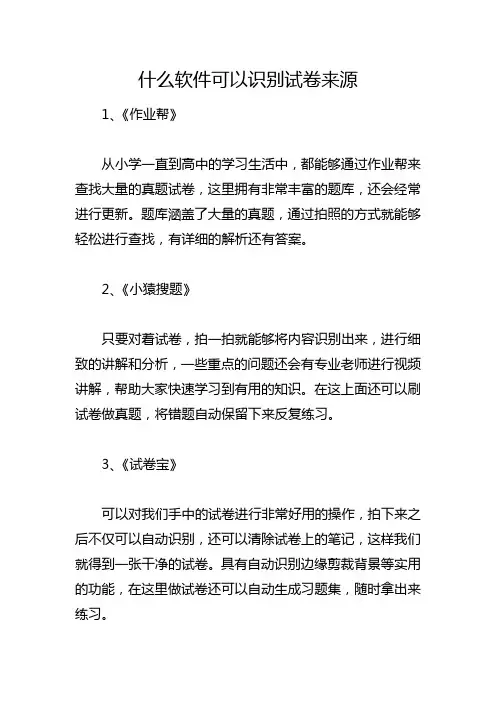 什么软件可以识别试卷来源

1、《作业帮》

从小学一直到高中的学习生活中，都能够通过作业帮来查找大量的真题试卷，这里拥有非常丰富的题库，还会经常进行更新。题库涵盖了大量的真题，通过拍照的方式就能够轻松进行查找，有详细的解析还有答案。

2、《小猿搜题》

只要对着试卷，拍一拍就能够将内容识别出来，进行细致的讲解和分析，一些重点的问题还会有专业老师进行视频讲解，帮助大家快速学习到有用的知识。在这上面还可以刷试卷做真题，将错题自动保留下来反复练习。

3、《试卷宝》

可以对我们手中的试卷进行非常好用的操作，拍下来之后不仅可以自动识别，还可以清除试卷上的笔记，这样我们就得到一张干净的试卷。具有自动识别边缘剪裁背景等实用的功能，在这里做试卷还可以自动生成习题集，随时拿出来练习。